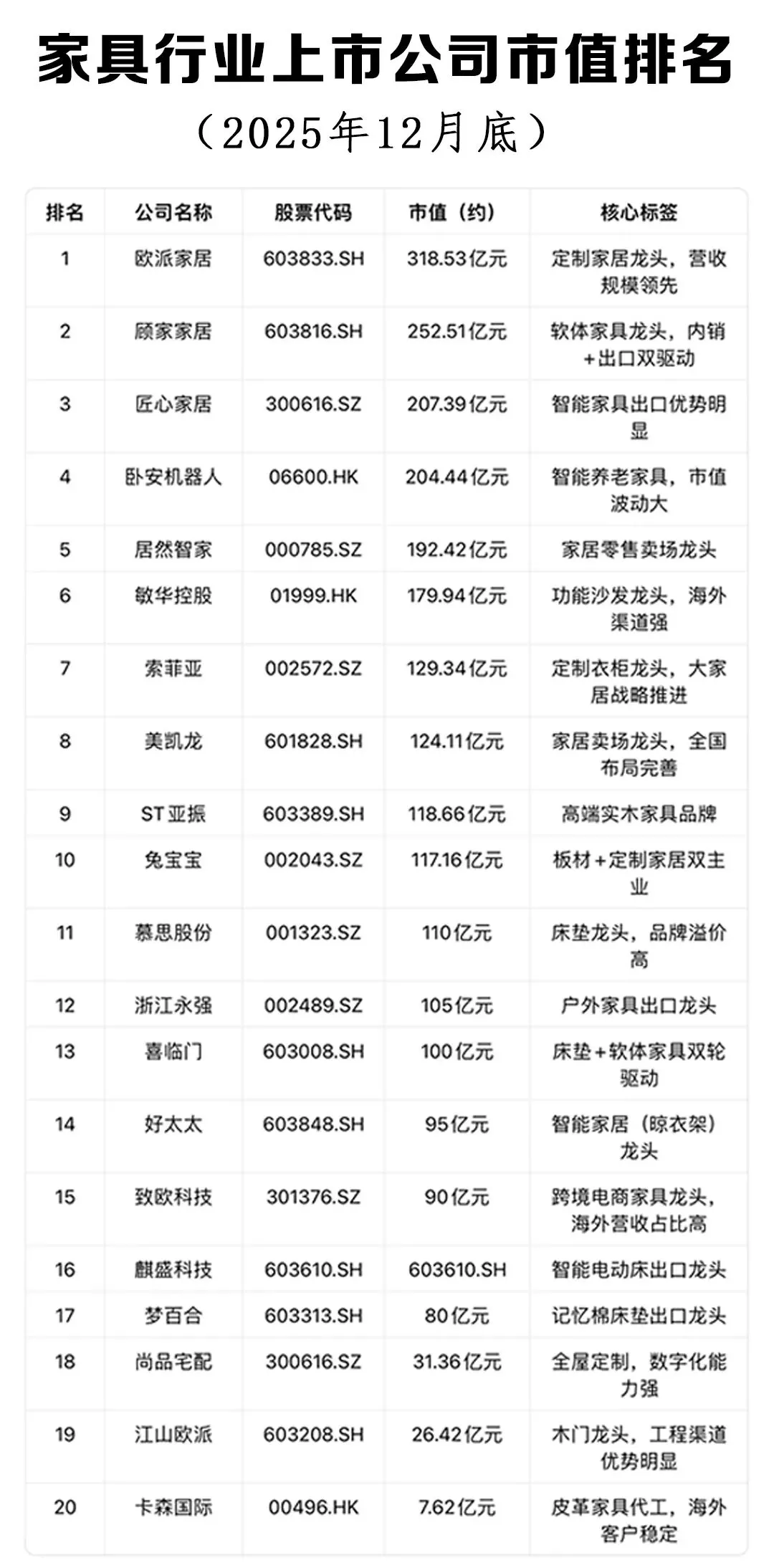 家具行业上市公司市值排名

（2025年12月底）

| 排名 | 公司名称 | 股票代码 | 市值（约） | 核心标签 |
|---|---|---|---|---|
| 1 | 欧派家居 | 603833.SH | 318.53亿元 | 定制家居龙头，营收规模领先 |
| 2 | 顾家家居 | 603816.SH | 252.51亿元 | 软体家具龙头，内销+出口双驱动 |
| 3 | 匠心家居 | 300616.SZ | 207.39亿元 | 智能家具出口优势明显 |
| 4 | 卧安机器人 | 06600.HK | 204.44亿元 | 智能养老家具，市值波动大 |
| 5 | 居然智家 | 000785.SZ | 192.42亿元 | 家居零售卖场龙头 |
| 6 | 敏华控股 | 01999.HK | 179.94亿元 | 功能沙发龙头，海外渠道强 |
| 7 | 索菲亚 | 002572.SZ | 129.34亿元 | 定制衣柜龙头，大家居战略推进 |
| 8 | 美凯龙 | 601828.SH | 124.11亿元 | 家居卖场龙头，全国布局完善 |
| 9 | ST亚振 | 603389.SH | 118.66亿元 | 高端实木家具品牌 |
| 10 | 兔宝宝 | 002043.SZ | 117.16亿元 | 板材+定制家居双主业 |
| 11 | 慕思股份 | 001323.SZ | 110亿元 | 床垫龙头，品牌溢价高 |
| 12 | 浙江永强 | 002489.SZ | 105亿元 | 户外家具出口龙头 |
| 13 | 喜临门 | 603008.SH | 100亿元 | 床垫+软体家具双轮驱动 |
| 14 | 好太太 | 603848.SH | 95亿元 | 智能家居（晾衣架）龙头 |
| 15 | 致欧科技 | 301376.SZ | 90亿元 | 跨境电商家具龙头，海外营收占比高 |
| 16 | 麒盛科技 | 603610.SH | 603610.SH | 智能电动床出口龙头 |
| 17 | 梦百合 | 603313.SH | 80亿元 | 记忆棉床垫出口龙头 |
| 18 | 尚品宅配 | 300616.SZ | 31.36亿元 | 全屋定制，数字化能力强 |
| 19 | 江山欧派 | 603208.SH | 26.42亿元 | 木门龙头，工程渠道优势明显 |
| 20 | 卡森国际 | 00496.HK | 7.62亿元 | 皮革家具代工，海外客户稳定 |